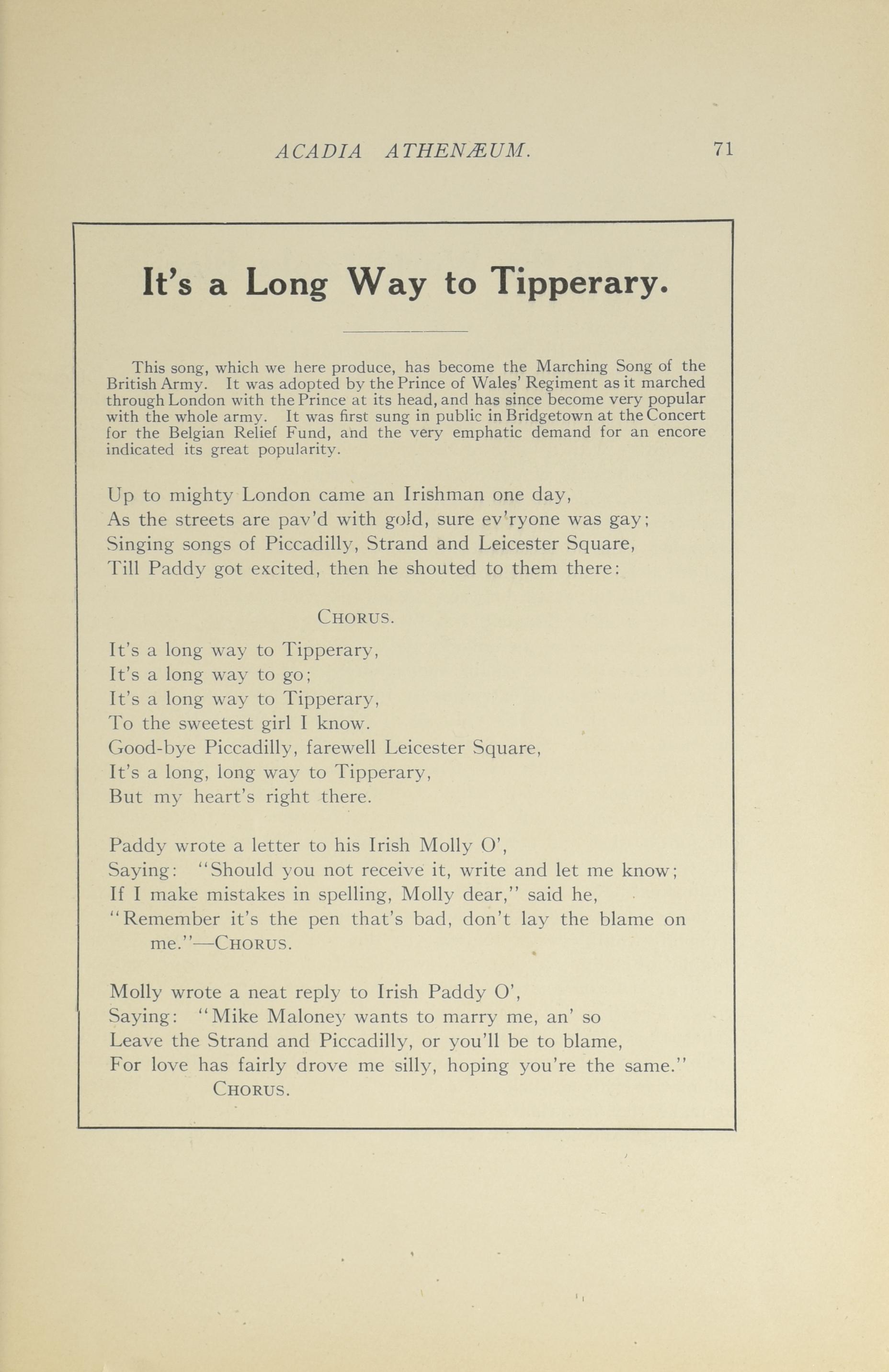 ACADIA ATHENÆUM. 71

It's a Long Way to Tipperary.

This song, which we here produce, has become the Marching Song of the British Army. It was adopted by the Prince of Wales' Regiment as it marched through London with the Prince at its head, and has since become very popular with the whole army. It was first sung in public in Bridgetown at the Concert for the Belgian Relief Fund, and the very emphatic demand for an encore indicated its great popularity.

Up to mighty London came an Irishman one day,
As the streets are pav'd with gold, sure ev'ryone was gay;
Singing songs of Piccadilly, Strand and Leicester Square,
Till Paddy got excited, then he shouted to them there:

CHORUS.

It's a long way to Tipperary,
It's a long way to go;
It's a long way to Tipperary,
To the sweetest girl I know.
Good-bye Piccadilly, farewell Leicester Square,
It's a long, long way to Tipperary,
But my heart's right there.

Paddy wrote a letter to his Irish Molly O',
Saying: "Should you not receive it, write and let me know;
If I make mistakes in spelling, Molly dear," said he,
"Remember it's the pen that's bad, don't lay the blame on me."—CHORUS.

Molly wrote a neat reply to Irish Paddy O',
Saying: "Mike Maloney wants to marry me, an' so
Leave the Strand and Piccadilly, or you'll be to blame,
For love has fairly drove me silly, hoping you're the same."
CHORUS.